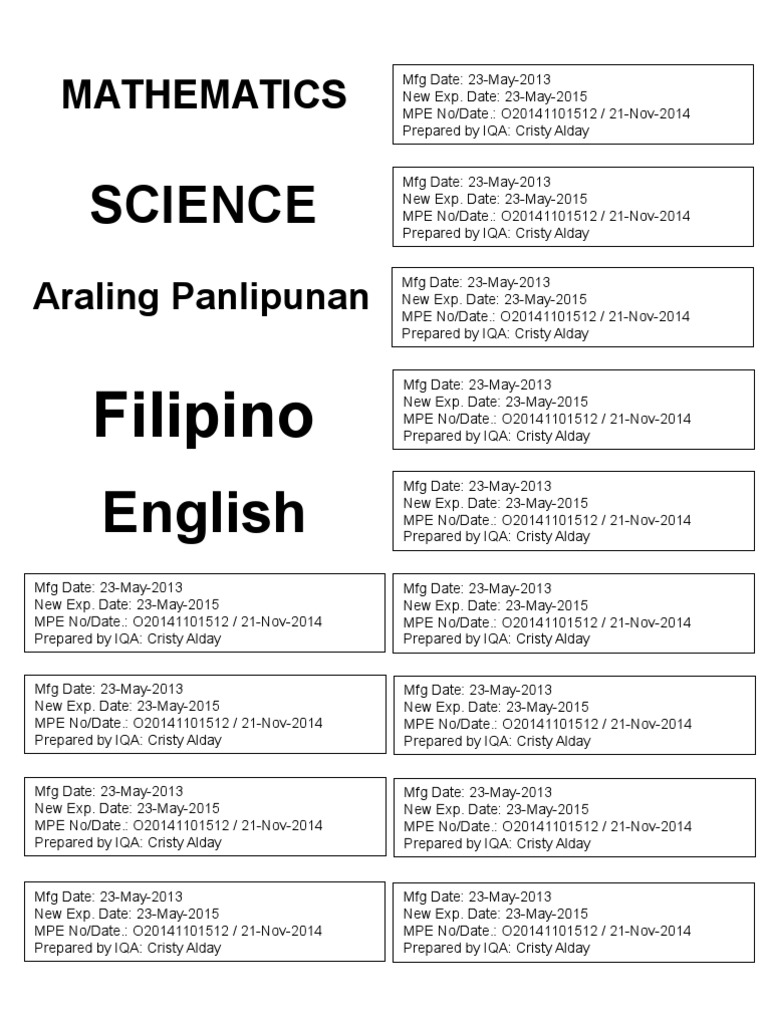 MATHEMATICS

Mfg Date: 23-May-2013
New Exp. Date: 23-May-2015
MPE No/Date.: O20141101512 / 21-Nov-2014
Prepared by IQA: Cristy Alday

SCIENCE

Mfg Date: 23-May-2013
New Exp. Date: 23-May-2015
MPE No/Date.: O20141101512 / 21-Nov-2014
Prepared by IQA: Cristy Alday

Araling Panlipunan

Mfg Date: 23-May-2013
New Exp. Date: 23-May-2015
MPE No/Date.: O20141101512 / 21-Nov-2014
Prepared by IQA: Cristy Alday

Filipino

Mfg Date: 23-May-2013
New Exp. Date: 23-May-2015
MPE No/Date.: O20141101512 / 21-Nov-2014
Prepared by IQA: Cristy Alday

English

Mfg Date: 23-May-2013
New Exp. Date: 23-May-2015
MPE No/Date.: O20141101512 / 21-Nov-2014
Prepared by IQA: Cristy Alday

Mfg Date: 23-May-2013
New Exp. Date: 23-May-2015
MPE No/Date.: O20141101512 / 21-Nov-2014
Prepared by IQA: Cristy Alday

Mfg Date: 23-May-2013
New Exp. Date: 23-May-2015
MPE No/Date.: O20141101512 / 21-Nov-2014
Prepared by IQA: Cristy Alday

Mfg Date: 23-May-2013
New Exp. Date: 23-May-2015
MPE No/Date.: O20141101512 / 21-Nov-2014
Prepared by IQA: Cristy Alday

Mfg Date: 23-May-2013
New Exp. Date: 23-May-2015
MPE No/Date.: O20141101512 / 21-Nov-2014
Prepared by IQA: Cristy Alday

Mfg Date: 23-May-2013
New Exp. Date: 23-May-2015
MPE No/Date.: O20141101512 / 21-Nov-2014
Prepared by IQA: Cristy Alday

Mfg Date: 23-May-2013
New Exp. Date: 23-May-2015
MPE No/Date.: O20141101512 / 21-Nov-2014
Prepared by IQA: Cristy Alday

Mfg Date: 23-May-2013
New Exp. Date: 23-May-2015
MPE No/Date.: O20141101512 / 21-Nov-2014
Prepared by IQA: Cristy Alday

Mfg Date: 23-May-2013
New Exp. Date: 23-May-2015
MPE No/Date.: O20141101512 / 21-Nov-2014
Prepared by IQA: Cristy Alday